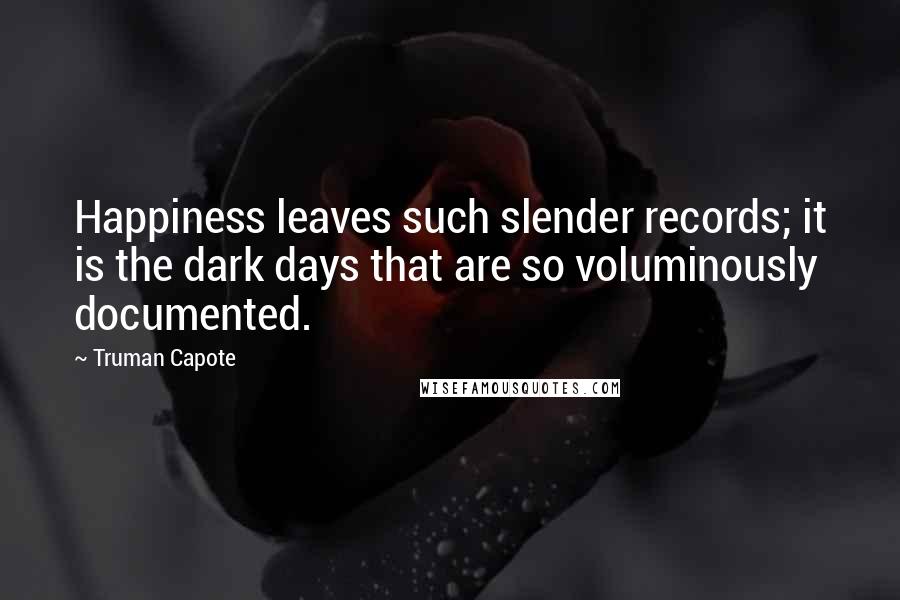 Happiness leaves such slender records; it is the dark days that are so voluminously documented.

~ Truman Capote

WISEFAMOUSQUOTES.COM